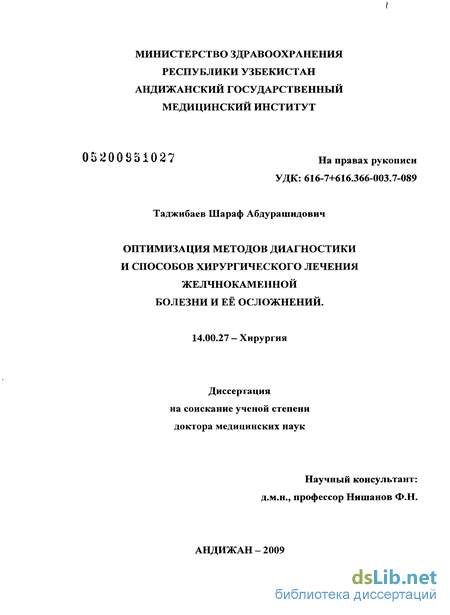 МИНИСТЕРСТВО ЗДРАВООХРАНЕНИЯ
РЕСПУБЛИКИ УЗБЕКИСТАН
АНДИЖАНСКИЙ ГОСУДАРСТВЕННЫЙ
МЕДИЦИНСКИЙ ИНСТИТУТ

05200951027

На правах рукописи
УДК: 616-7+616.366-003.7-089

Таджибаев Шараф Абдурашидович

ОПТИМИЗАЦИЯ МЕТОДОВ ДИАГНОСТИКИ
И СПОСОБОВ ХИРУРГИЧЕСКОГО ЛЕЧЕНИЯ
ЖЕЛЧНОКАМЕННОЙ
БОЛЕЗНИ И ЕЁ ОСЛОЖНЕНИЙ.

14.00.27 – Хирургия

Диссертация
на соискание ученой степени
доктора медицинских наук

Научный консультант:
д.м.н., профессор Нишанов Ф.Н.

АНДИЖАН – 2009

dsLib.net
библиотека диссертаций